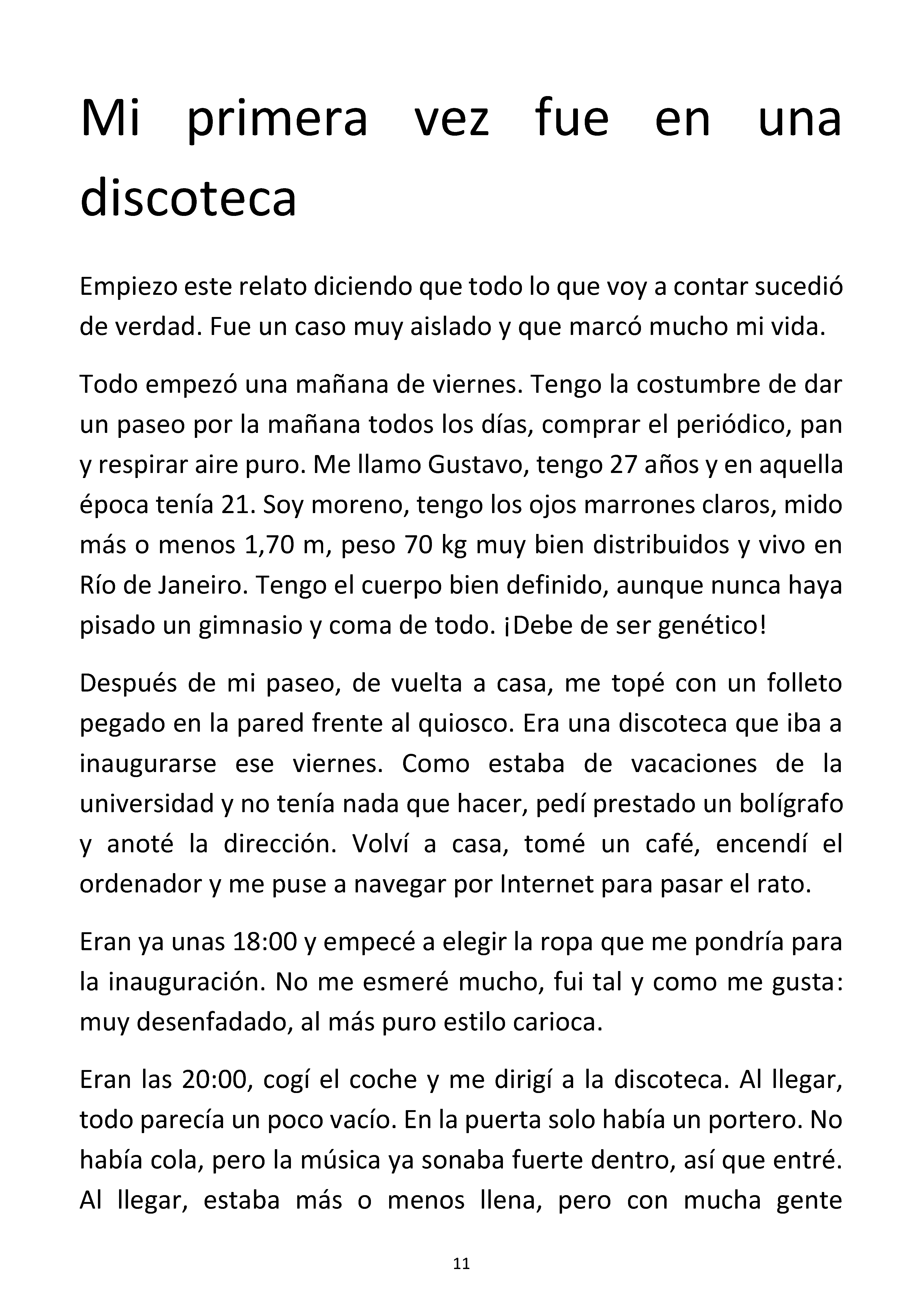 Mi primera vez fue en una discoteca

Empiezo este relato diciendo que todo lo que voy a contar sucedió de verdad. Fue un caso muy aislado y que marcó mucho mi vida.

Todo empezó una mañana de viernes. Tengo la costumbre de dar un paseo por la mañana todos los días, comprar el periódico, pan y respirar aire puro. Me llamo Gustavo, tengo 27 años y en aquella época tenía 21. Soy moreno, tengo los ojos marrones claros, mido más o menos 1,70 m, peso 70 kg muy bien distribuidos y vivo en Río de Janeiro. Tengo el cuerpo bien definido, aunque nunca haya pisado un gimnasio y coma de todo. ¡Debe de ser genético!

Después de mi paseo, de vuelta a casa, me topé con un folleto pegado en la pared frente al quiosco. Era una discoteca que iba a inaugurarse ese viernes. Como estaba de vacaciones de la universidad y no tenía nada que hacer, pedí prestado un bolígrafo y anoté la dirección. Volví a casa, tomé un café, encendí el ordenador y me puse a navegar por Internet para pasar el rato.

Eran ya unas 18:00 y empecé a elegir la ropa que me pondría para la inauguración. No me esmeré mucho, fui tal y como me gusta: muy desenfadado, al más puro estilo carioca.

Eran las 20:00, cogí el coche y me dirigí a la discoteca. Al llegar, todo parecía un poco vacío. En la puerta solo había un portero. No había cola, pero la música ya sonaba fuerte dentro, así que entré. Al llegar, estaba más o menos llena, pero con mucha gente

11